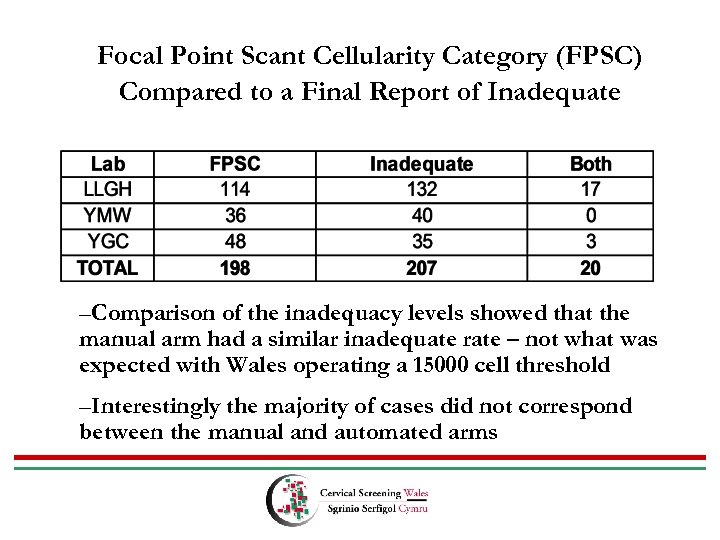 Focal Point Scant Cellularity Category (FPSC)
Compared to a Final Report of Inadequate

| Lab | FPSC | Inadequate | Both |
|---|---|---|---|
| LLGH | 114 | 132 | 17 |
| YMW | 36 | 40 | 0 |
| YGC | 48 | 35 | 3 |
| TOTAL | 198 | 207 | 20 |

–Comparison of the inadequacy levels showed that the manual arm had a similar inadequate rate – not what was expected with Wales operating a 15000 cell threshold

–Interestingly the majority of cases did not correspond between the manual and automated arms

Cervical Screening Wales
Sgrinio Serfigol Cymru